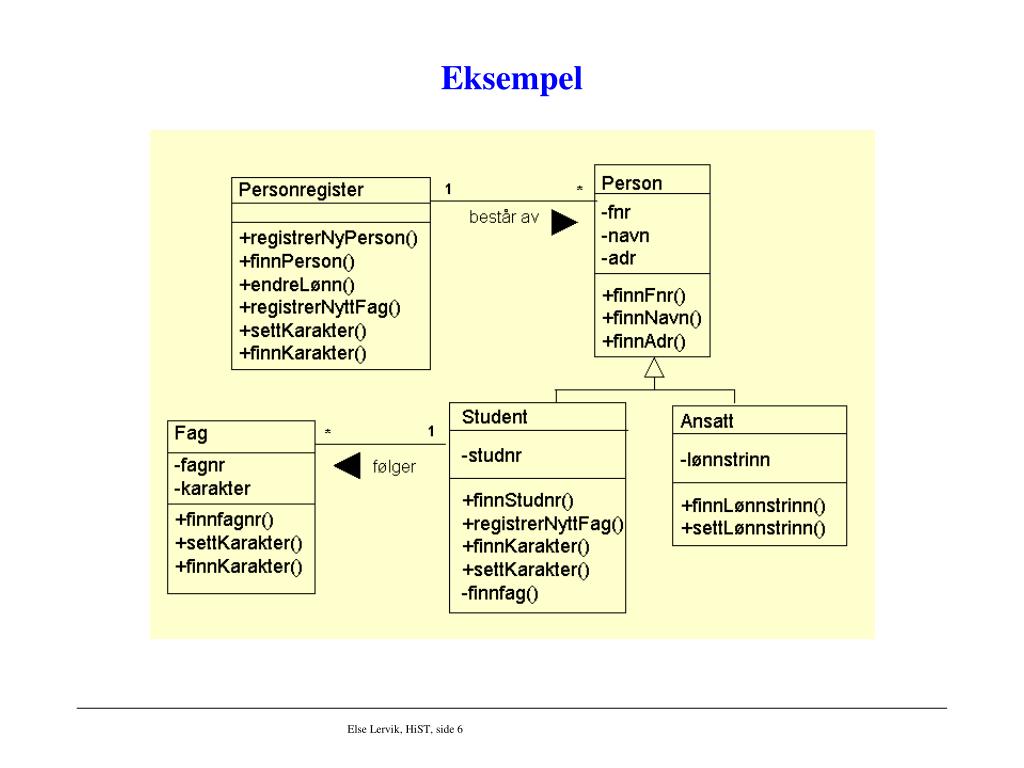 Eksempel

Personregister

+registrerNyPerson()
+finnPerson()
+endreLønn()
+registrerNyttFag()
+settKarakter()
+finnKarakter()

1

består av

*

Person

-fnr
-navn
-adr

+finnFnr()
+finnNavn()
+finnAdr()

Fag

-fagnr
-karakter

+finnfagnr()
+settKarakter()
+finnKarakter()

*

følger

1

Student

-studnr

+finnStudnr()
+registrerNyttFag()
+finnKarakter()
+settKarakter()
-finnfag()

Ansatt

-lønnstrinn

+finnLønnstrinn()
+settLønnstrinn()

Else Lervik, HiST, side 6